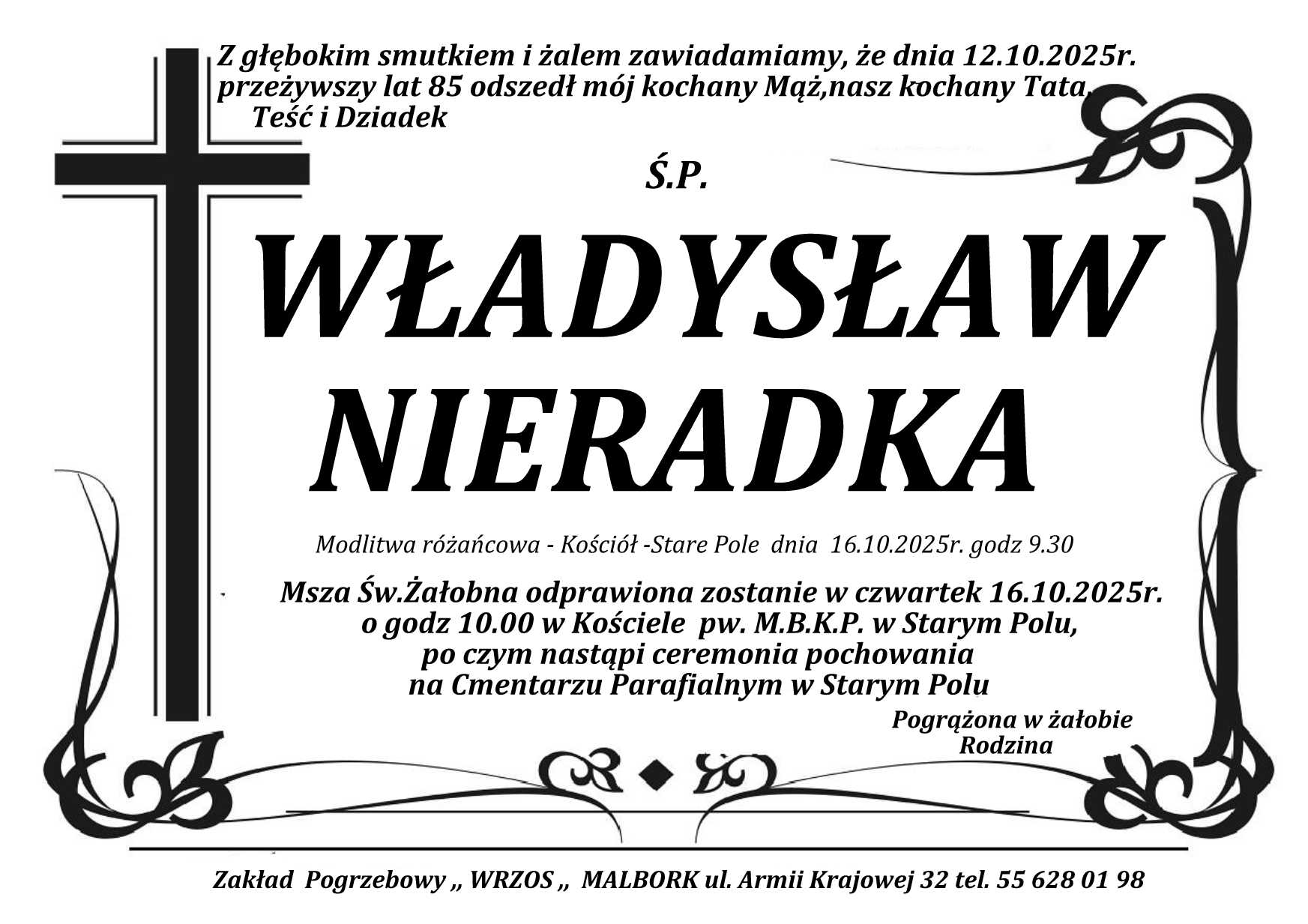 Z głębokim smutkiem i żalem zawiadamiamy, że dnia 12.10.2025r. przeżywszy lat 85 odszedł mój kochany Mąż,nasz kochany Tata, Teść i Dziadek

Ś.P.

WŁADYSŁAW
NIERADKA

Modlitwa różańcowa - Kościół -Stare Pole dnia 16.10.2025r. godz 9.30

Msza Św.Żałobna odprawiona zostanie w czwartek 16.10.2025r.
o godz 10.00 w Kościele pw. M.B.K.P. w Starym Polu,
po czym nastąpi ceremonia pochowania
na Cmentarzu Parafialnym w Starym Polu

Pogrążona w żałobie
Rodzina

Zakład Pogrzebowy „ WRZOS „ MALBORK ul. Armii Krajowej 32 tel. 55 628 01 98